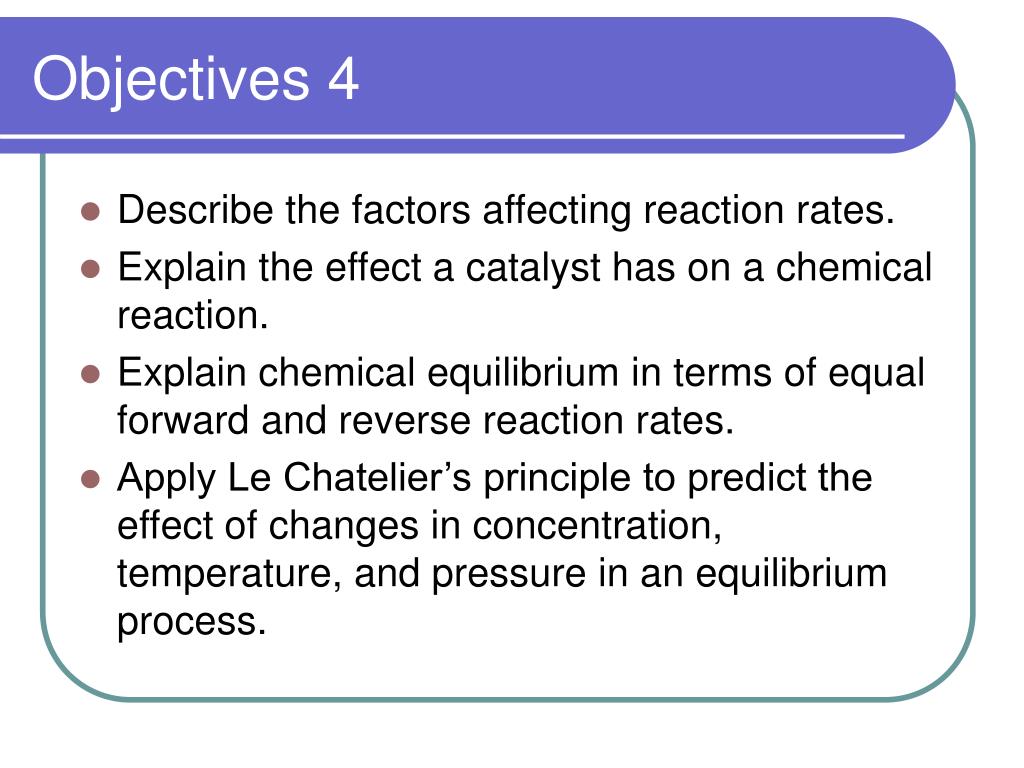 Objectives 4

- Describe the factors affecting reaction rates.
- Explain the effect a catalyst has on a chemical reaction.
- Explain chemical equilibrium in terms of equal forward and reverse reaction rates.
- Apply Le Chatelier’s principle to predict the effect of changes in concentration, temperature, and pressure in an equilibrium process.